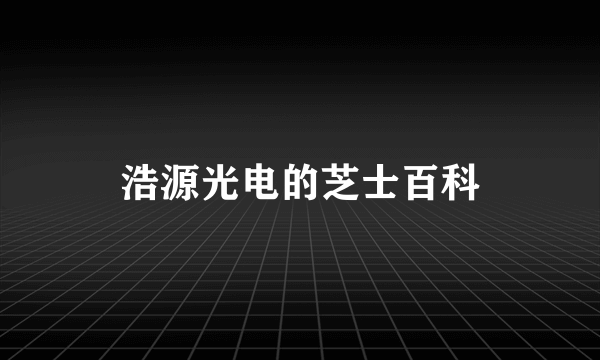 浩源光电的芝士百科